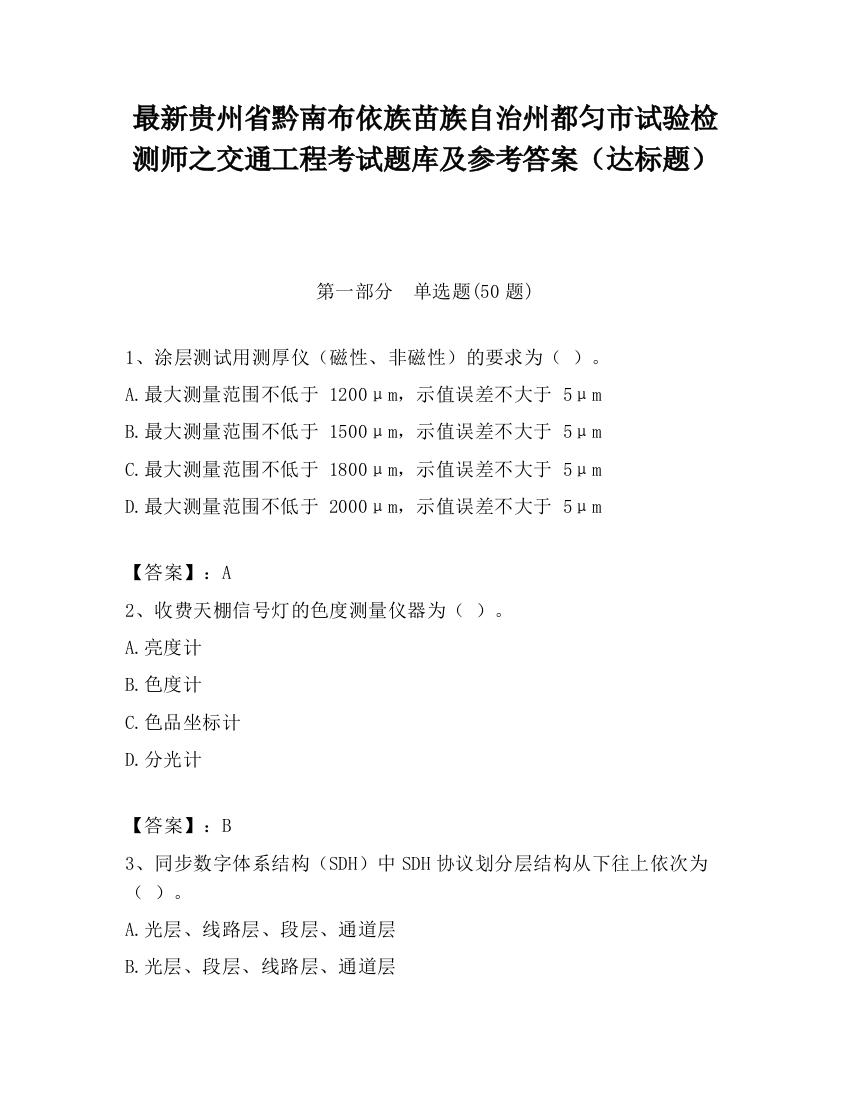 最新贵州省黔南布依族苗族自治州都匀市试验检测师之交通工程考试题库及参考答案（达标题）

第一部分　单选题(50 题)

1、涂层测试用测厚仪（磁性、非磁性）的要求为（ ）。

A.最大测量范围不低于 1200μm，示值误差不大于 5μm

B.最大测量范围不低于 1500μm，示值误差不大于 5μm

C.最大测量范围不低于 1800μm，示值误差不大于 5μm

D.最大测量范围不低于 2000μm，示值误差不大于 5μm

【答案】：A

2、收费天棚信号灯的色度测量仪器为（ ）。

A.亮度计

B.色度计

C.色品坐标计

D.分光计

【答案】：B

3、同步数字体系结构（SDH）中 SDH 协议划分层结构从下往上依次为（ ）。

A.光层、线路层、段层、通道层

B.光层、段层、线路层、通道层